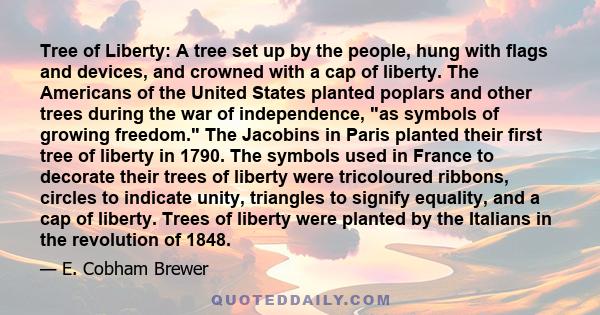 Tree of Liberty: A tree set up by the people, hung with flags and devices, and crowned with a cap of liberty. The Americans of the United States planted poplars and other trees during the war of independence, "as symbols of growing freedom." The Jacobins in Paris planted their first tree of liberty in 1790. The symbols used in France to decorate their trees of liberty were tricoloured ribbons, circles to indicate unity, triangles to signify equality, and a cap of liberty. Trees of liberty were planted by the Italians in the revolution of 1848.

— E. Cobham Brewer

QUOTEDDAILY.COM